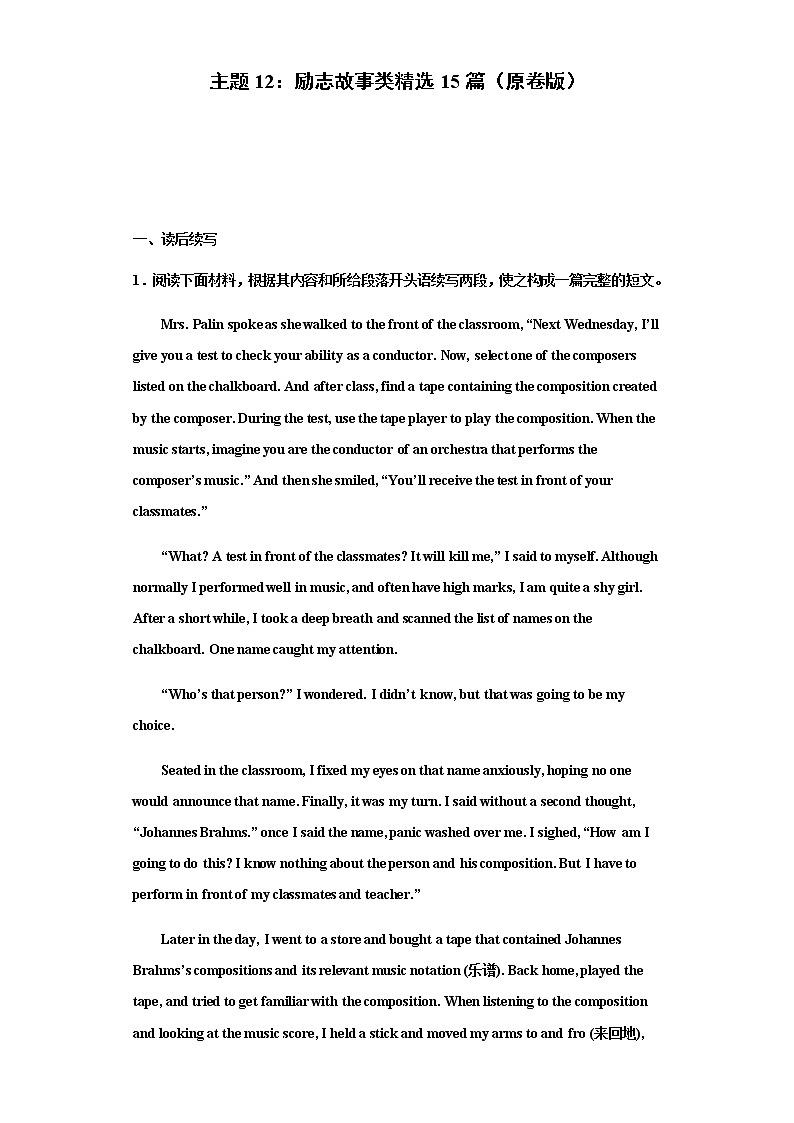 主题 12：励志故事类精选 15 篇（原卷版）

一、读后续写

1．阅读下面材料，根据其内容和所给段落开头语续写两段，使之构成一篇完整的短文。

Mrs. Palin spoke as she walked to the front of the classroom, “Next Wednesday, I’ll give you a test to check your ability as a conductor. Now, select one of the composers listed on the chalkboard. And after class, find a tape containing the composition created by the composer. During the test, use the tape player to play the composition. When the music starts, imagine you are the conductor of an orchestra that performs the composer’s music.” And then she smiled, “You’ll receive the test in front of your classmates.”

“What? A test in front of the classmates? It will kill me,” I said to myself. Although normally I performed well in music, and often have high marks, I am quite a shy girl. After a short while, I took a deep breath and scanned the list of names on the chalkboard. One name caught my attention.

“Who’s that person?” I wondered. I didn’t know, but that was going to be my choice.

Seated in the classroom, I fixed my eyes on that name anxiously, hoping no one would announce that name. Finally, it was my turn. I said without a second thought, “Johannes Brahms.” once I said the name, panic washed over me. I sighed, “How am I going to do this? I know nothing about the person and his composition. But I have to perform in front of my classmates and teacher.”

Later in the day, I went to a store and bought a tape that contained Johannes Brahms’s compositions and its relevant music notation (乐谱). Back home, played the tape, and tried to get familiar with the composition. When listening to the composition and looking at the music score, I held a stick and moved my arms to and fro (来回地),